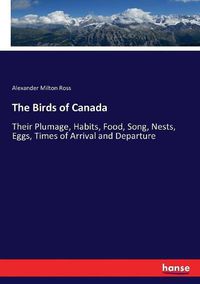 Alexander Milton Ross

The Birds of Canada

Their Plumage, Habits, Food, Song, Nests, Eggs, Times of Arrival and Departure

hanse